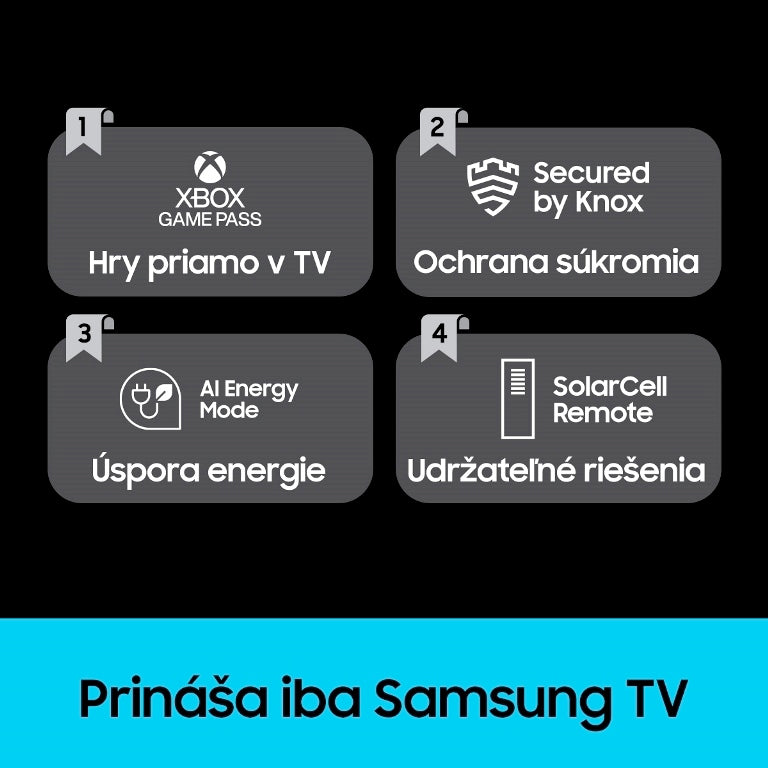 1

XBOX
GAME PASS

Hry priamo v TV

2

Secured by Knox

Ochrana súkromia

3

AI Energy Mode

Úspora energie

4

SolarCell Remote

Udržateľné riešenia

Prináša iba Samsung TV